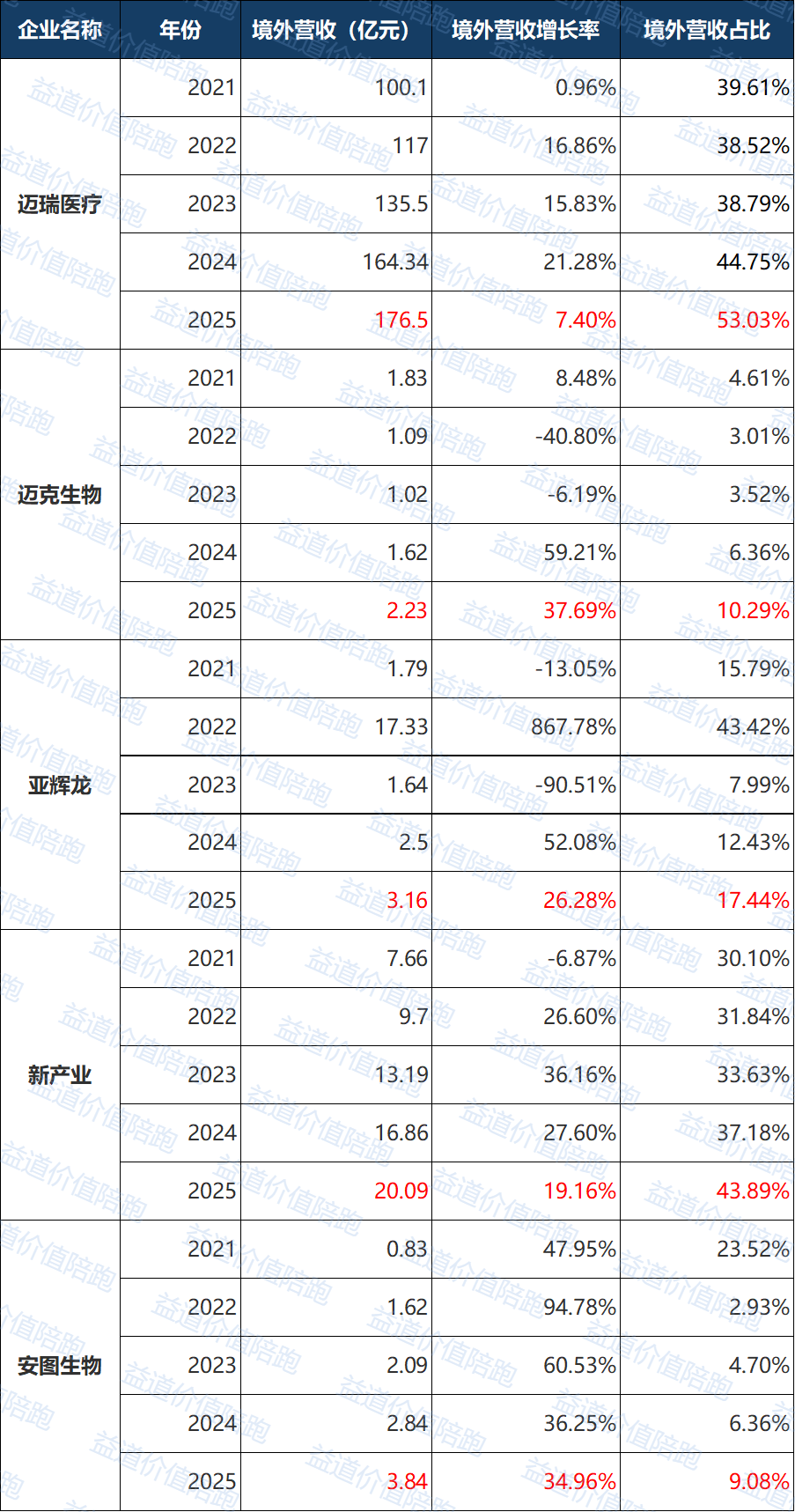 | 企业名称 | 年份 | 境外营收（亿元） | 境外营收增长率 | 境外营收占比 |
|---|---|---|---|---|
| 迈瑞医疗 | 2021 | 100.1 | 0.96% | 39.61% |
| | 2022 | 117 | 16.86% | 38.52% |
| | 2023 | 135.5 | 15.83% | 38.79% |
| | 2024 | 164.34 | 21.28% | 44.75% |
| | 2025 | 176.5 | 7.40% | 53.03% |
| 迈克生物 | 2021 | 1.83 | 8.48% | 4.61% |
| | 2022 | 1.09 | -40.80% | 3.01% |
| | 2023 | 1.02 | -6.19% | 3.52% |
| | 2024 | 1.62 | 59.21% | 6.36% |
| | 2025 | 2.23 | 37.69% | 10.29% |
| 亚辉龙 | 2021 | 1.79 | -13.05% | 15.79% |
| | 2022 | 17.33 | 867.78% | 43.42% |
| | 2023 | 1.64 | -90.51% | 7.99% |
| | 2024 | 2.5 | 52.08% | 12.43% |
| | 2025 | 3.16 | 26.28% | 17.44% |
| 新产业 | 2021 | 7.66 | -6.87% | 30.10% |
| | 2022 | 9.7 | 26.60% | 31.84% |
| | 2023 | 13.19 | 36.16% | 33.63% |
| | 2024 | 16.86 | 27.60% | 37.18% |
| | 2025 | 20.09 | 19.16% | 43.89% |
| 安图生物 | 2021 | 0.83 | 47.95% | 23.52% |
| | 2022 | 1.62 | 94.78% | 2.93% |
| | 2023 | 2.09 | 60.53% | 4.70% |
| | 2024 | 2.84 | 36.25% | 6.36% |
| | 2025 | 3.84 | 34.96% | 9.08% |

益道价值陪跑